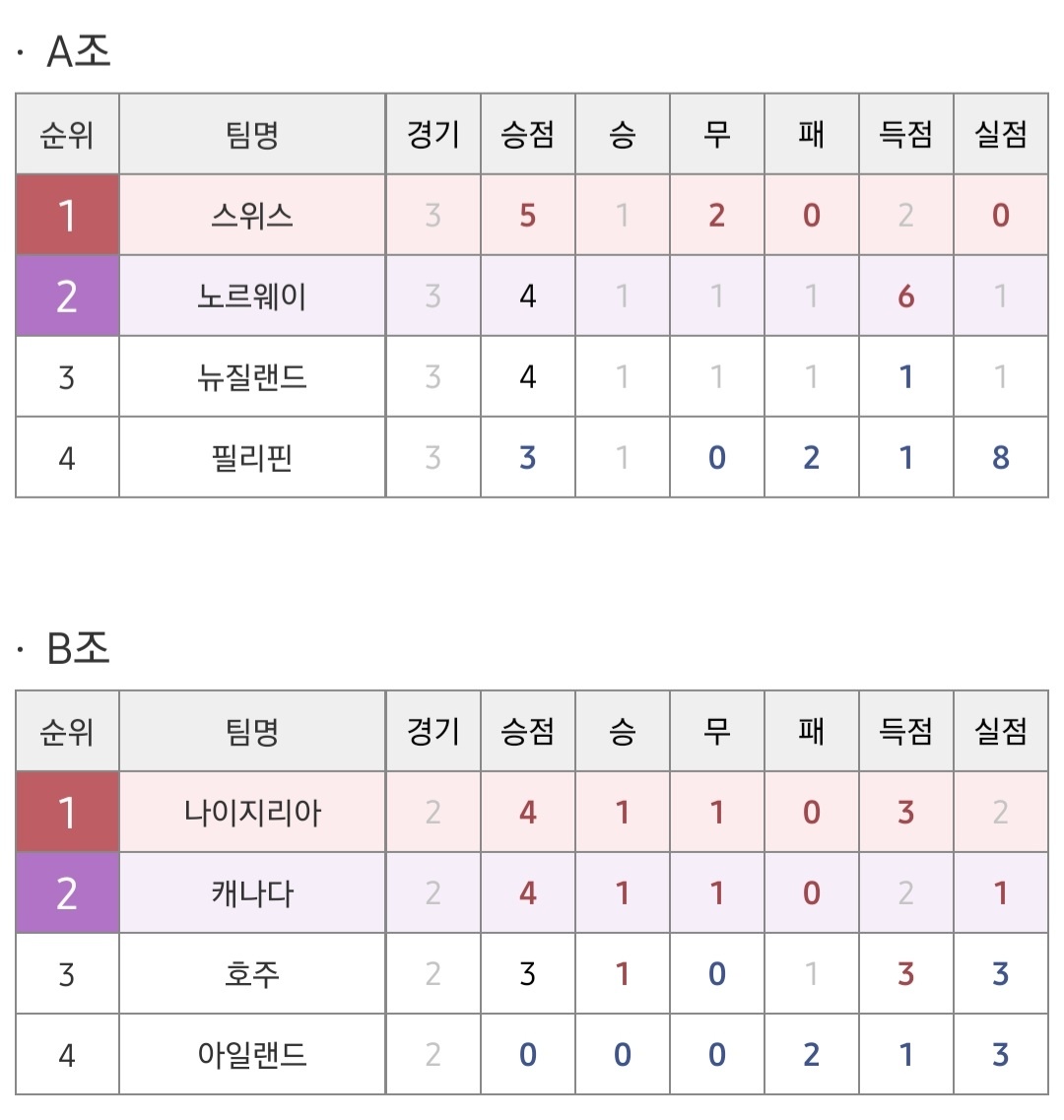 · A조

| 순위 | 팀명 | 경기 | 승점 | 승 | 무 | 패 | 득점 | 실점 |
|---|---|---|---|---|---|---|---|---|
| 1 | 스위스 | 3 | 5 | 1 | 2 | 0 | 2 | 0 |
| 2 | 노르웨이 | 3 | 4 | 1 | 1 | 1 | 6 | 1 |
| 3 | 뉴질랜드 | 3 | 4 | 1 | 1 | 1 | 1 | 1 |
| 4 | 필리핀 | 3 | 3 | 1 | 0 | 2 | 1 | 8 |

· B조

| 순위 | 팀명 | 경기 | 승점 | 승 | 무 | 패 | 득점 | 실점 |
|---|---|---|---|---|---|---|---|---|
| 1 | 나이지리아 | 2 | 4 | 1 | 1 | 0 | 3 | 2 |
| 2 | 캐나다 | 2 | 4 | 1 | 1 | 0 | 2 | 1 |
| 3 | 호주 | 2 | 3 | 1 | 0 | 1 | 3 | 3 |
| 4 | 아일랜드 | 2 | 0 | 0 | 0 | 2 | 1 | 3 |